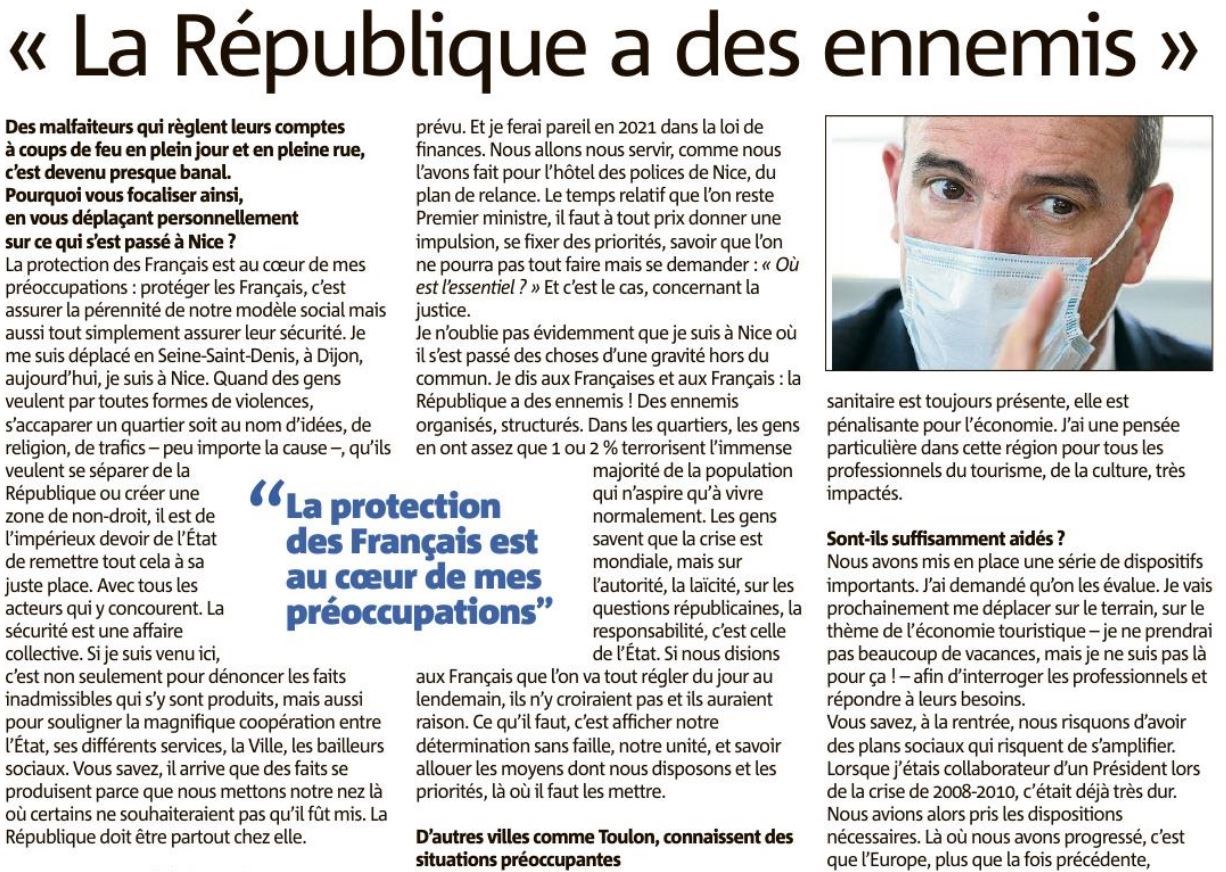 « La République a des ennemis »

Des malfaiteurs qui règlent leurs comptes à coups de feu en plein jour et en pleine rue, c'est devenu presque banal. Pourquoi vous focaliser ainsi, en vous déplaçant personnellement sur ce qui s'est passé à Nice ?
La protection des Français est au cœur de mes préoccupations : protéger les Français, c'est assurer la pérennité de notre modèle social mais aussi tout simplement assurer leur sécurité. Je me suis déplacé en Seine-Saint-Denis, à Dijon, aujourd'hui, je suis à Nice. Quand des gens veulent par toutes formes de violences, s'accaparer un quartier soit au nom d'idées, de religion, de trafics – peu importe la cause –, qu'ils veulent se séparer de la République ou créer une zone de non-droit, il est de l'impérieux devoir de l'État de remettre tout cela à sa juste place. Avec tous les acteurs qui y concourent. La sécurité est une affaire collective. Si je suis venu ici, c'est non seulement pour dénoncer les faits inadmissibles qui s'y sont produits, mais aussi pour souligner la magnifique coopération entre l'État, ses différents services, la Ville, les bailleurs sociaux. Vous savez, il arrive que des faits se produisent parce que nous mettons notre nez là où certains ne souhaiteraient pas qu'il fût mis. La République doit être partout chez elle.

“La protection des Français est au cœur de mes préoccupations”

prévu. Et je ferai pareil en 2021 dans la loi de finances. Nous allons nous servir, comme nous l'avons fait pour l'hôtel des polices de Nice, du plan de relance. Le temps relatif que l'on reste Premier ministre, il faut à tout prix donner une impulsion, se fixer des priorités, savoir que l'on ne pourra pas tout faire mais se demander : « Où est l'essentiel ? » Et c'est le cas, concernant la justice.
Je n'oublie pas évidemment que je suis à Nice où il s'est passé des choses d'une gravité hors du commun. Je dis aux Françaises et aux Français : la République a des ennemis ! Des ennemis organisés, structurés. Dans les quartiers, les gens en ont assez que 1 ou 2 % terrorisent l'immense majorité de la population qui n'aspire qu'à vivre normalement. Les gens savent que la crise est mondiale, mais sur l'autorité, la laïcité, sur les questions républicaines, la responsabilité, c'est celle de l'État. Si nous disions aux Français que l'on va tout régler du jour au lendemain, ils n'y croiraient pas et ils auraient raison. Ce qu'il faut, c'est afficher notre détermination sans faille, notre unité, et savoir allouer les moyens dont nous disposons et les priorités, là où il faut les mettre.

D'autres villes comme Toulon, connaissent des situations préoccupantes

sanitaire est toujours présente, elle est pénalisante pour l'économie. J'ai une pensée particulière dans cette région pour tous les professionnels du tourisme, de la culture, très impactés.

Sont-ils suffisamment aidés ?
Nous avons mis en place une série de dispositifs importants. J'ai demandé qu'on les évalue. Je vais prochainement me déplacer sur le terrain, sur le thème de l'économie touristique – je ne prendrai pas beaucoup de vacances, mais je ne suis pas là pour ça ! – afin d'interroger les professionnels et répondre à leurs besoins.
Vous savez, à la rentrée, nous risquons d'avoir des plans sociaux qui risquent de s'amplifier. Lorsque j'étais collaborateur d'un Président lors de la crise de 2008-2010, c'était déjà très dur. Nous avions alors pris les dispositions nécessaires. Là où nous avons progressé, c'est que l'Europe, plus que la fois précédente,